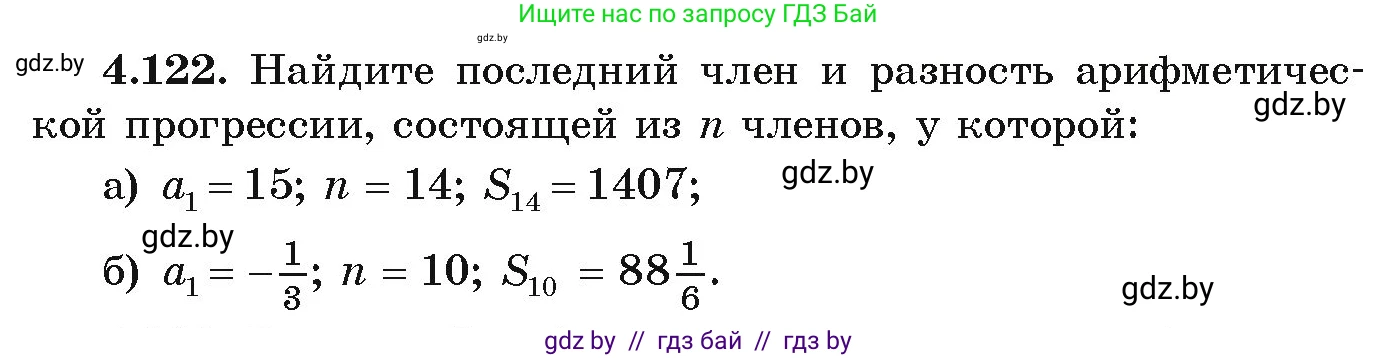 Ищите нас по запросу ГДЗ Бай

gdz.by

gdz.by **4.122.** Найдите последний член и разность арифметической прогрессии, состоящей из $n$ членов, у которой:

gdz.by

а) $a_1 = 15$; $n = 14$; $S_{14} = 1407$;

gdz.by

gdz.by

б) $a_1 = -\frac{1}{3}$; $n = 10$; $S_{10} = 88\frac{1}{6}$.

gdz.by

gdz by // гдз бай // гдз by